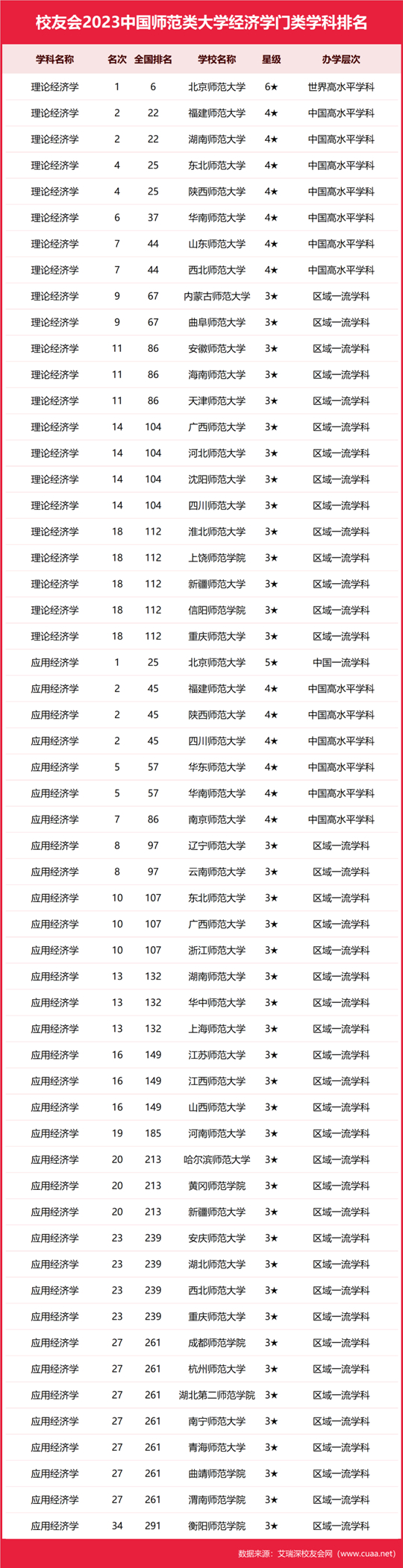 校友会2023中国师范类大学经济学门类学科排名

| 学科名称 | 名次 | 全国排名 | 学校名称 | 星级 | 办学层次 |
|---|---|---|---|---|---|
| 理论经济学 | 1 | 6 | 北京师范大学 | 6★ | 世界高水平学科 |
| 理论经济学 | 2 | 22 | 福建师范大学 | 4★ | 中国高水平学科 |
| 理论经济学 | 2 | 22 | 湖南师范大学 | 4★ | 中国高水平学科 |
| 理论经济学 | 4 | 25 | 东北师范大学 | 4★ | 中国高水平学科 |
| 理论经济学 | 4 | 25 | 陕西师范大学 | 4★ | 中国高水平学科 |
| 理论经济学 | 6 | 37 | 华南师范大学 | 4★ | 中国高水平学科 |
| 理论经济学 | 7 | 44 | 山东师范大学 | 4★ | 中国高水平学科 |
| 理论经济学 | 7 | 44 | 西北师范大学 | 4★ | 中国高水平学科 |
| 理论经济学 | 9 | 67 | 内蒙古师范大学 | 3★ | 区域一流学科 |
| 理论经济学 | 9 | 67 | 曲阜师范大学 | 3★ | 区域一流学科 |
| 理论经济学 | 11 | 86 | 安徽师范大学 | 3★ | 区域一流学科 |
| 理论经济学 | 11 | 86 | 海南师范大学 | 3★ | 区域一流学科 |
| 理论经济学 | 11 | 86 | 天津师范大学 | 3★ | 区域一流学科 |
| 理论经济学 | 14 | 104 | 广西师范大学 | 3★ | 区域一流学科 |
| 理论经济学 | 14 | 104 | 河北师范大学 | 3★ | 区域一流学科 |
| 理论经济学 | 14 | 104 | 沈阳师范大学 | 3★ | 区域一流学科 |
| 理论经济学 | 14 | 104 | 四川师范大学 | 3★ | 区域一流学科 |
| 理论经济学 | 18 | 112 | 淮北师范大学 | 3★ | 区域一流学科 |
| 理论经济学 | 18 | 112 | 上饶师范学院 | 3★ | 区域一流学科 |
| 理论经济学 | 18 | 112 | 新疆师范大学 | 3★ | 区域一流学科 |
| 理论经济学 | 18 | 112 | 信阳师范学院 | 3★ | 区域一流学科 |
| 理论经济学 | 18 | 112 | 重庆师范大学 | 3★ | 区域一流学科 |
| 应用经济学 | 1 | 25 | 北京师范大学 | 5★ | 中国一流学科 |
| 应用经济学 | 2 | 45 | 福建师范大学 | 4★ | 中国高水平学科 |
| 应用经济学 | 2 | 45 | 陕西师范大学 | 4★ | 中国高水平学科 |
| 应用经济学 | 2 | 45 | 四川师范大学 | 4★ | 中国高水平学科 |
| 应用经济学 | 5 | 57 | 华东师范大学 | 4★ | 中国高水平学科 |
| 应用经济学 | 5 | 57 | 华南师范大学 | 4★ | 中国高水平学科 |
| 应用经济学 | 7 | 86 | 南京师范大学 | 4★ | 中国高水平学科 |
| 应用经济学 | 8 | 97 | 辽宁师范大学 | 3★ | 区域一流学科 |
| 应用经济学 | 8 | 97 | 云南师范大学 | 3★ | 区域一流学科 |
| 应用经济学 | 10 | 107 | 东北师范大学 | 3★ | 区域一流学科 |
| 应用经济学 | 10 | 107 | 广西师范大学 | 3★ | 区域一流学科 |
| 应用经济学 | 10 | 107 | 浙江师范大学 | 3★ | 区域一流学科 |
| 应用经济学 | 13 | 132 | 湖南师范大学 | 3★ | 区域一流学科 |
| 应用经济学 | 13 | 132 | 华中师范大学 | 3★ | 区域一流学科 |
| 应用经济学 | 13 | 132 | 上海师范大学 | 3★ | 区域一流学科 |
| 应用经济学 | 16 | 149 | 江苏师范大学 | 3★ | 区域一流学科 |
| 应用经济学 | 16 | 149 | 江西师范大学 | 3★ | 区域一流学科 |
| 应用经济学 | 16 | 149 | 山西师范大学 | 3★ | 区域一流学科 |
| 应用经济学 | 19 | 185 | 河南师范大学 | 3★ | 区域一流学科 |
| 应用经济学 | 20 | 213 | 哈尔滨师范大学 | 3★ | 区域一流学科 |
| 应用经济学 | 20 | 213 | 黄冈师范学院 | 3★ | 区域一流学科 |
| 应用经济学 | 20 | 213 | 新疆师范大学 | 3★ | 区域一流学科 |
| 应用经济学 | 23 | 239 | 安庆师范大学 | 3★ | 区域一流学科 |
| 应用经济学 | 23 | 239 | 湖北师范大学 | 3★ | 区域一流学科 |
| 应用经济学 | 23 | 239 | 西北师范大学 | 3★ | 区域一流学科 |
| 应用经济学 | 23 | 239 | 重庆师范大学 | 3★ | 区域一流学科 |
| 应用经济学 | 27 | 261 | 成都师范学院 | 3★ | 区域一流学科 |
| 应用经济学 | 27 | 261 | 杭州师范大学 | 3★ | 区域一流学科 |
| 应用经济学 | 27 | 261 | 湖北第二师范学院 | 3★ | 区域一流学科 |
| 应用经济学 | 27 | 261 | 南宁师范大学 | 3★ | 区域一流学科 |
| 应用经济学 | 27 | 261 | 青海师范大学 | 3★ | 区域一流学科 |
| 应用经济学 | 27 | 261 | 曲靖师范学院 | 3★ | 区域一流学科 |
| 应用经济学 | 27 | 261 | 渭南师范学院 | 3★ | 区域一流学科 |
| 应用经济学 | 34 | 291 | 衡阳师范学院 | 3★ | 区域一流学科 |

数据来源：艾瑞深校友会网（www.cuaa.net）